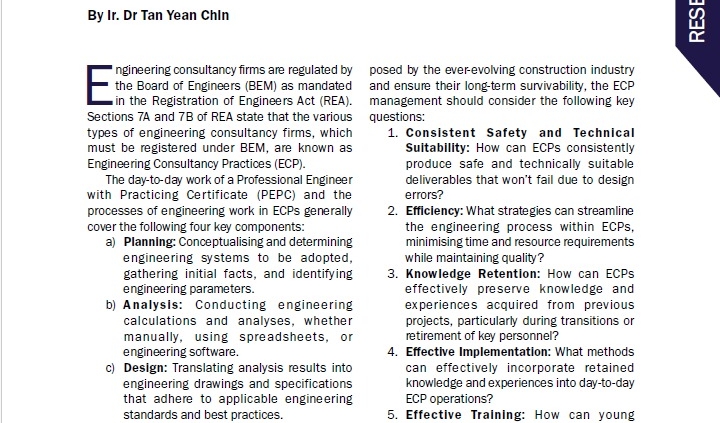 By Ir. Dr Tan Yean Chin

RESE

Engineering consultancy firms are regulated by the Board of Engineers (BEM) as mandated in the Registration of Engineers Act (REA). Sections 7A and 7B of REA state that the various types of engineering consultancy firms, which must be registered under BEM, are known as Engineering Consultancy Practices (ECP).

The day-to-day work of a Professional Engineer with Practicing Certificate (PEPC) and the processes of engineering work in ECPs generally cover the following four key components:

a) Planning: Conceptualising and determining engineering systems to be adopted, gathering initial facts, and identifying engineering parameters.

b) Analysis: Conducting engineering calculations and analyses, whether manually, using spreadsheets, or engineering software.

c) Design: Translating analysis results into engineering drawings and specifications that adhere to applicable engineering standards and best practices.

posed by the ever-evolving construction industry and ensure their long-term survivability, the ECP management should consider the following key questions:

1. Consistent Safety and Technical Suitability: How can ECPs consistently produce safe and technically suitable deliverables that won't fail due to design errors?

2. Efficiency: What strategies can streamline the engineering process within ECPs, minimising time and resource requirements while maintaining quality?

3. Knowledge Retention: How can ECPs effectively preserve knowledge and experiences acquired from previous projects, particularly during transitions or retirement of key personnel?

4. Effective Implementation: What methods can effectively incorporate retained knowledge and experiences into day-to-day ECP operations?

5. Effective Training: How can young